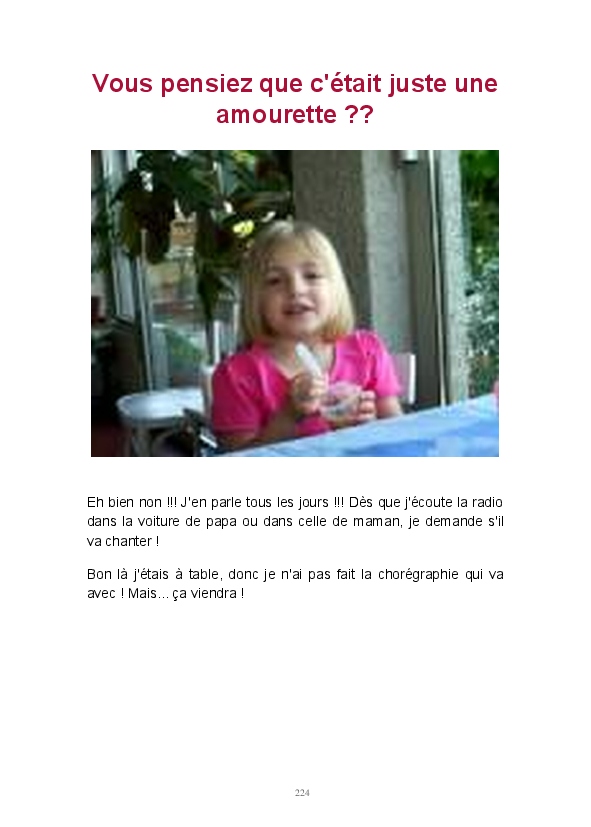 Vous pensiez que c'était juste une amourette ??

Eh bien non !!! J'en parle tous les jours !!! Dès que j'écoute la radio dans la voiture de papa ou dans celle de maman, je demande s'il va chanter !

Bon là j'étais à table, donc je n'ai pas fait la chorégraphie qui va avec ! Mais... ça viendra !

224